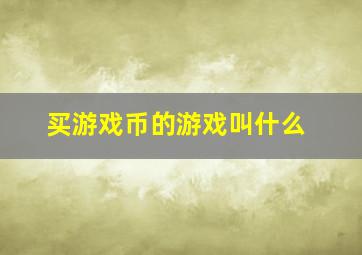 买游戏币的游戏叫什么